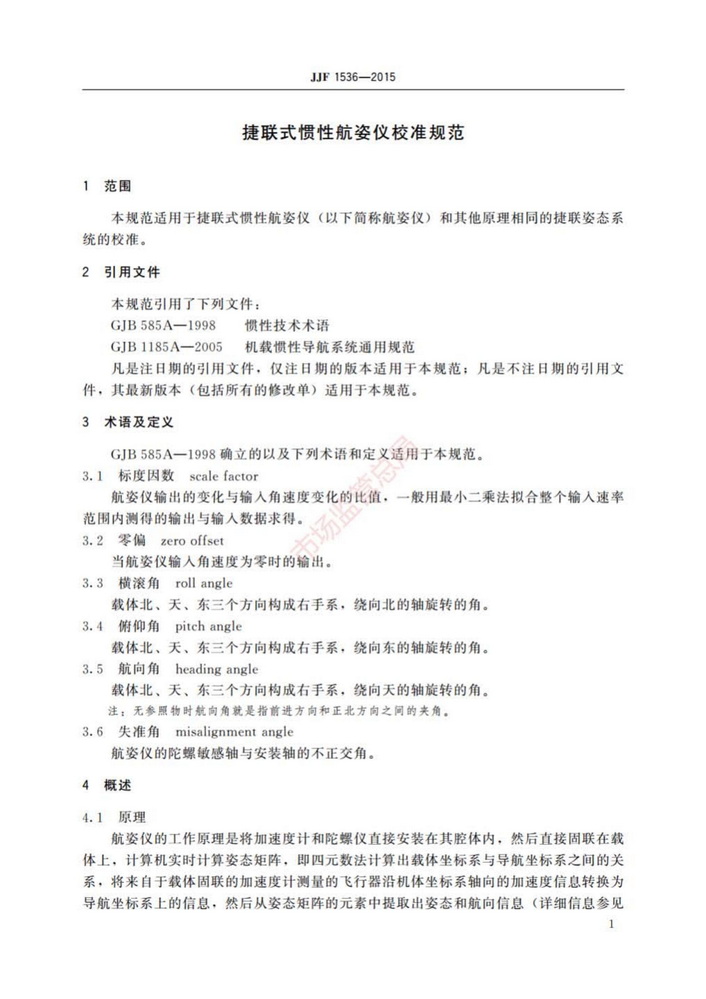 JJF 1536—2015

捷联式惯性航姿仪校准规范

1 范围

本规范适用于捷联式惯性航姿仪（以下简称航姿仪）和其他原理相同的捷联姿态系统的校准。

2 引用文件

本规范引用了下列文件：

GJB 585A—1998 惯性技术术语

GJB 1185A—2005 机载惯性导航系统通用规范

凡是注日期的引用文件，仅注日期的版本适用于本规范；凡是不注日期的引用文件，其最新版本（包括所有的修改单）适用于本规范。

3 术语及定义

GJB 585A—1998确立的以及下列术语和定义适用于本规范。

3.1 标度因数 scale factor

航姿仪输出的变化与输入角速度变化的比值，一般用最小二乘法拟合整个输入速率范围内测得的输出与输入数据求得。

3.2 零偏 zero offset

当航姿仪输入角速度为零时的输出。

3.3 横滚角 roll angle

载体北、天、东三个方向构成右手系，绕向北的轴旋转的角。

3.4 俯仰角 pitch angle

载体北、天、东三个方向构成右手系，绕向东的轴旋转的角。

3.5 航向角 heading angle

载体北、天、东三个方向构成右手系，绕向天的轴旋转的角。

注：无参照物时航向角就是指前进方向和正北方向之间的夹角。

3.6 失准角 misalignment angle

航姿仪的陀螺敏感轴与安装轴的不正交角。

4 概述

4.1 原理

航姿仪的工作原理是将加速度计和陀螺仪直接安装在其腔体内，然后直接固联在载体上，计算机实时计算姿态矩阵，即四元数法计算出载体坐标系与导航坐标系之间的关系，将来自于载体固联的加速度计测量的飞行器沿机体坐标系轴向的加速度信息转换为导航坐标系上的信息，然后从姿态矩阵的元素中提取出姿态和航向信息（详细信息参见

1

市场监管总局